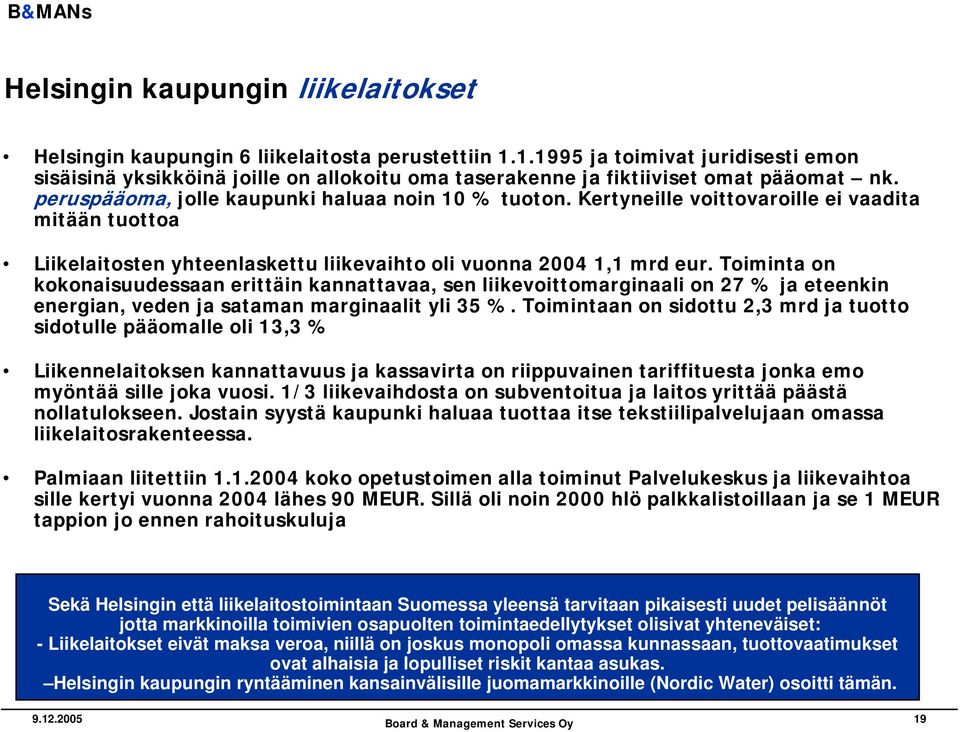 B&MANs

Helsingin kaupungin liikelaitokset

• Helsingin kaupungin 6 liikelaitosta perustettiin 1.1.1995 ja toimivat juridisesti emon sisäisinä yksikköinä joille on allokoitu oma taserakenne ja fiktiiviset omat pääomat – nk. peruspääoma, jolle kaupunki haluaa noin 10 % tuoton. Kertyneille voittovaroille ei vaadita mitään tuottoa

• Liikelaitosten yhteenlaskettu liikevaihto oli vuonna 2004 1,1 mrd eur. Toiminta on kokonaisuudessaan erittäin kannattavaa, sen liikevoittomarginaali on 27 % ja eteenkin energian, veden ja sataman marginaalit yli 35 %. Toimintaan on sidottu 2,3 mrd ja tuotto sidotulle pääomalle oli 13,3 %

• Liikennelaitoksen kannattavuus ja kassavirta on riippuvainen tariffituesta jonka emo myöntää sille joka vuosi. 1/3 liikevaihdosta on subventoitua ja laitos yrittää päästä nollatulokseen. Jostain syystä kaupunki haluaa tuottaa itse tekstiilipalvelujaan omassa liikelaitosrakenteessa.

• Palmiaan liitettiin 1.1.2004 koko opetustoimen alla toiminut Palvelukeskus ja liikevaihtoa sille kertyi vuonna 2004 lähes 90 MEUR. Sillä oli noin 2000 hlö palkkalistoillaan ja se 1 MEUR tappion jo ennen rahoituskuluja

Sekä Helsingin että liikelaitostoimintaan Suomessa yleensä tarvitaan pikaisesti uudet pelisäännöt jotta markkinoilla toimivien osapuolten toimintaedellytykset olisivat yhteneväiset:
- Liikelaitokset eivät maksa veroa, niillä on joskus monopoli omassa kunnassaan, tuottovaatimukset ovat alhaisia ja lopulliset riskit kantaa asukas.
–Helsingin kaupungin ryntääminen kansainvälisille juomamarkkinoille (Nordic Water) osoitti tämän.

9.12.2005
Board & Management Services Oy
19